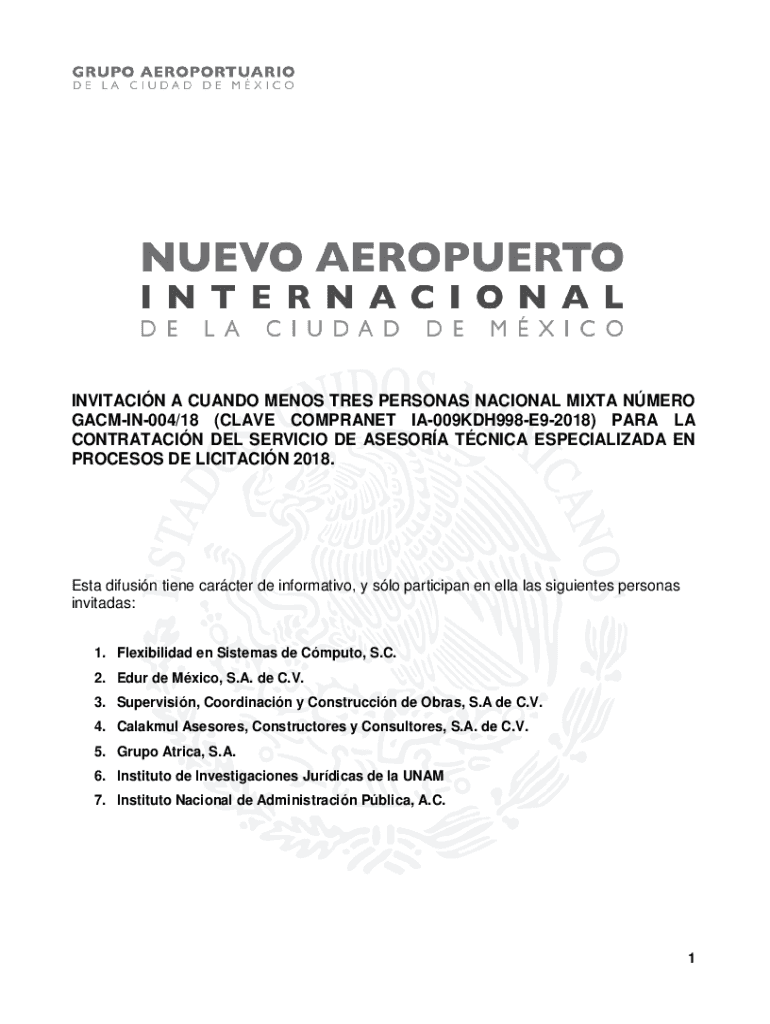 GRUPO AEROPORTUARIO
DE LA CIUDAD DE MÉXICO

NUEVO AEROPUERTO
INTERNACIONAL
DE LA CIUDAD DE MÉXICO

INVITACIÓN A CUANDO MENOS TRES PERSONAS NACIONAL MIXTA NÚMERO GACM-IN-004/18 (CLAVE COMPRANET IA-009KDH998-E9-2018) PARA LA CONTRATACIÓN DEL SERVICIO DE ASESORÍA TÉCNICA ESPECIALIZADA EN PROCESOS DE LICITACIÓN 2018.

Esta difusión tiene carácter de informativo, y sólo participan en ella las siguientes personas invitadas:

1. Flexibilidad en Sistemas de Cómputo, S.C.
2. Edur de México, S.A. de C.V.
3. Supervisión, Coordinación y Construcción de Obras, S.A de C.V.
4. Calakmul Asesores, Constructores y Consultores, S.A. de C.V.
5. Grupo Atrica, S.A.
6. Instituto de Investigaciones Jurídicas de la UNAM
7. Instituto Nacional de Administración Pública, A.C.

1